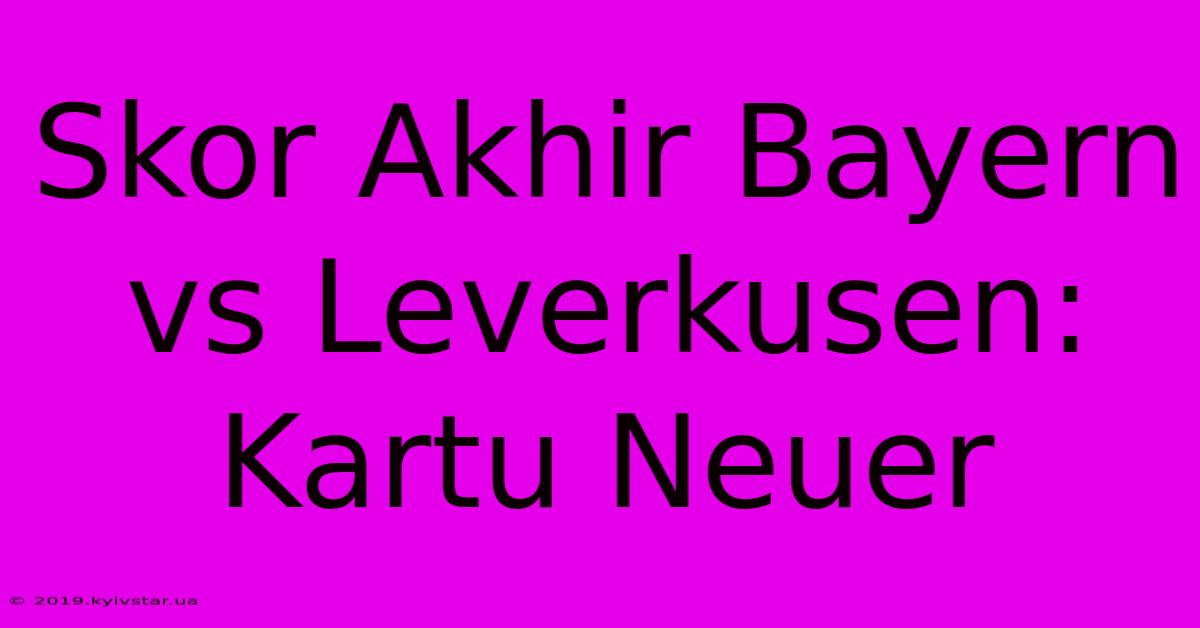 Skor Akhir Bayern vs Leverkusen: Kartu Neuer

© 2019.kyivstar.ua